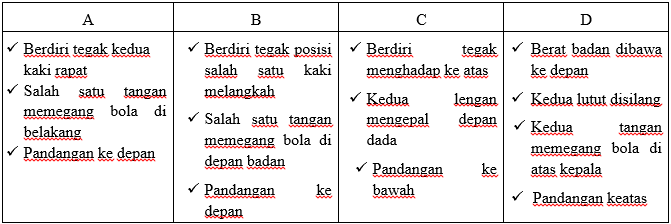 | A | B | C | D |
|---|---|---|---|
| ✓ Berdiri tegak kedua kaki rapat ✓ Salah satu tangan memegang bola di belakang ✓ Pandangan ke depan | ✓ Berdiri tegak posisi salah satu kaki melangkah ✓ Salah satu tangan memegang bola di depan badan ✓ Pandangan ke depan | ✓ Berdiri tegak menghadap ke atas ✓ Kedua lengan mengepal depan dada ✓ Pandangan ke bawah | ✓ Berat badan dibawa ke depan ✓ Kedua lutut disilang ✓ Kedua tangan memegang bola di atas kepala ✓ Pandangan keatas |